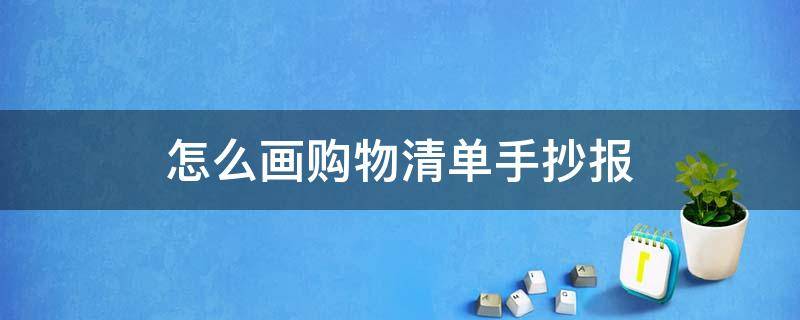 怎么画购物清单手抄报